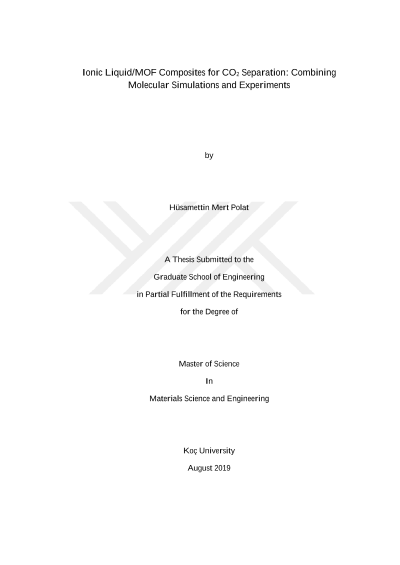 Ionic Liquid/MOF Composites for $CO_2$ Separation: Combining Molecular Simulations and Experiments

by

Hüsamettin Mert Polat

A Thesis Submitted to the

Graduate School of Engineering

in Partial Fulfillment of the Requirements

for the Degree of

Master of Science

In

Materials Science and Engineering

Koç University

August 2019